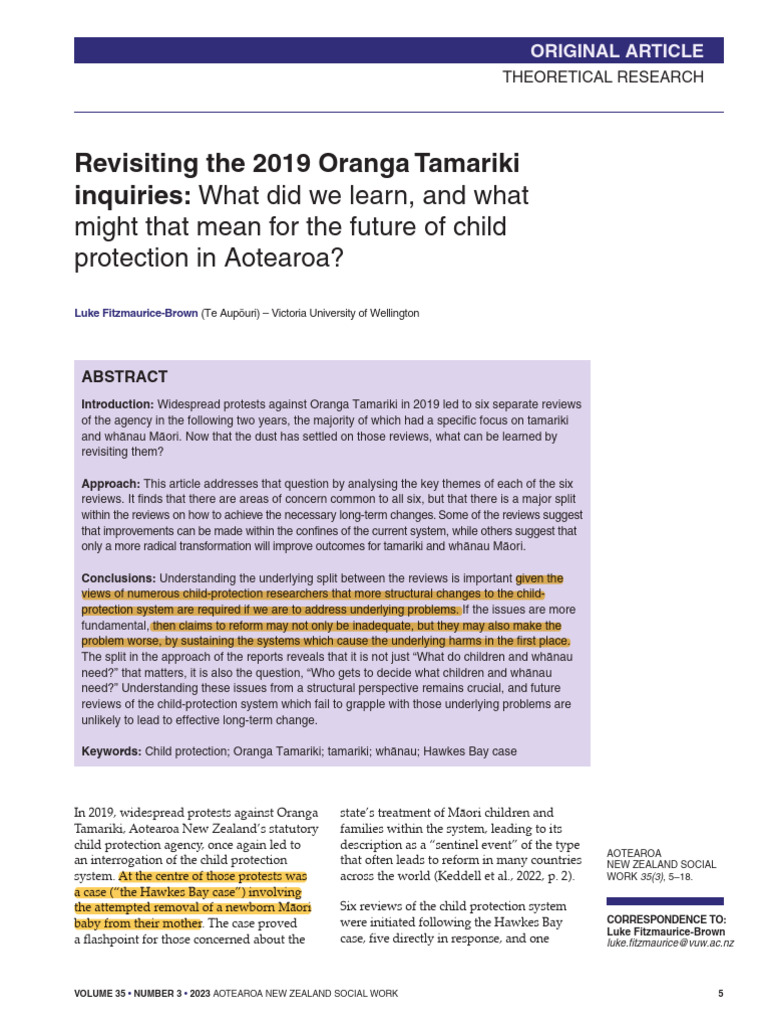 ORIGINAL ARTICLE
THEORETICAL RESEARCH

Revisiting the 2019 Oranga Tamariki inquiries: What did we learn, and what might that mean for the future of child protection in Aotearoa?

Luke Fitzmaurice-Brown (Te Aupōuri) – Victoria University of Wellington

ABSTRACT

Introduction: Widespread protests against Oranga Tamariki in 2019 led to six separate reviews of the agency in the following two years, the majority of which had a specific focus on tamariki and whānau Māori. Now that the dust has settled on those reviews, what can be learned by revisiting them?

Approach: This article addresses that question by analysing the key themes of each of the six reviews. It finds that there are areas of concern common to all six, but that there is a major split within the reviews on how to achieve the necessary long-term changes. Some of the reviews suggest that improvements can be made within the confines of the current system, while others suggest that only a more radical transformation will improve outcomes for tamariki and whānau Māori.

Conclusions: Understanding the underlying split between the reviews is important given the views of numerous child-protection researchers that more structural changes to the child-protection system are required if we are to address underlying problems. If the issues are more fundamental, then claims to reform may not only be inadequate, but they may also make the problem worse, by sustaining the systems which cause the underlying harms in the first place. The split in the approach of the reports reveals that it is not just "What do children and whānau need?" that matters, it is also the question, "Who gets to decide what children and whānau need?" Understanding these issues from a structural perspective remains crucial, and future reviews of the child-protection system which fail to grapple with those underlying problems are unlikely to lead to effective long-term change.

Keywords: Child protection; Oranga Tamariki; tamariki; whānau; Hawkes Bay case

In 2019, widespread protests against Oranga Tamariki, Aotearoa New Zealand's statutory child protection agency, once again led to an interrogation of the child protection system. At the centre of those protests was a case ("the Hawkes Bay case") involving the attempted removal of a newborn Māori baby from their mother. The case proved a flashpoint for those concerned about the state's treatment of Māori children and families within the system, leading to its description as a "sentinel event" of the type that often leads to reform in many countries across the world (Keddell et al., 2022, p. 2).

Six reviews of the child protection system were initiated following the Hawkes Bay case, five directly in response, and one

AOTEAROA
NEW ZEALAND SOCIAL WORK 35(3), 5–18.

CORRESPONDENCE TO:
Luke Fitzmaurice-Brown
luke.fitzmaurice@vuw.ac.nz

VOLUME 35 • NUMBER 3 • 2023 AOTEAROA NEW ZEALAND SOCIAL WORK 5